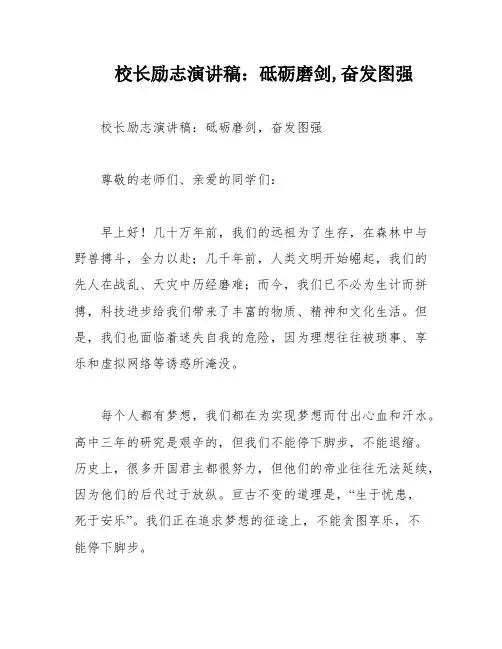 校长励志演讲稿：砥砺磨剑,奋发图强

校长励志演讲稿：砥砺磨剑，奋发图强

尊敬的老师们、亲爱的同学们：

早上好！几十万年前，我们的远祖为了生存，在森林中与野兽搏斗，全力以赴；几千年前，人类文明开始崛起，我们的先人在战乱、天灾中历经磨难；而今，我们已不必为生计而拼搏，科技进步给我们带来了丰富的物质、精神和文化生活。但是，我们也面临着迷失自我的危险，因为理想往往被琐事、享乐和虚拟网络等诱惑所淹没。

每个人都有梦想，我们都在为实现梦想而付出心血和汗水。高中三年的研究是艰辛的，但我们不能停下脚步，不能退缩。历史上，很多开国君主都很努力，但他们的帝业往往无法延续，因为他们的后代过于放纵。亘古不变的道理是，“生于忧患，死于安乐”。我们正在追求梦想的征途上，不能贪图享乐，不能停下脚步。